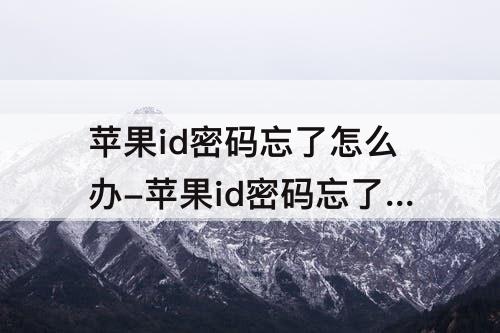 苹果id密码忘了怎么办–苹果id密码忘了...